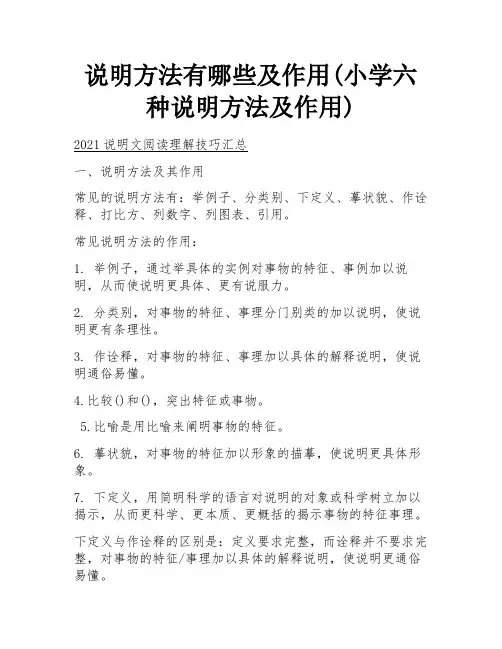 说明方法有哪些及作用(小学六种说明方法及作用)

2021说明文阅读理解技巧汇总

一、说明方法及其作用

常见的说明方法有：举例子、分类别、下定义、摹状貌、作诠释、打比方、列数字、列图表、引用。

常见说明方法的作用：

1. 举例子，通过举具体的实例对事物的特征、事例加以说明，从而使说明更具体、更有说服力。

2. 分类别，对事物的特征、事理分门别类的加以说明，使说明更有条理性。

3. 作诠释，对事物的特征、事理加以具体的解释说明，使说明通俗易懂。

4.比较()和()，突出特征或事物。

5.比喻是用比喻来阐明事物的特征。

6. 摹状貌，对事物的特征加以形象的描摹，使说明更具体形象。

7. 下定义，用简明科学的语言对说明的对象或科学树立加以揭示，从而更科学、更本质、更概括的揭示事物的特征事理。

下定义与作诠释的区别是：定义要求完整，而诠释并不要求完整，对事物的特征/事理加以具体的解释说明，使说明更通俗易懂。